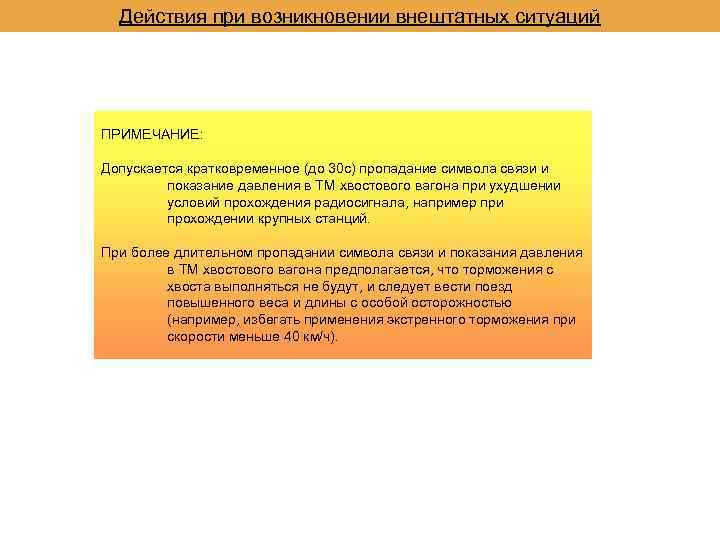 Действия при возникновении внештатных ситуаций

ПРИМЕЧАНИЕ:

Допускается кратковременное (до 30с) пропадание символа связи и показание давления в ТМ хвостового вагона при ухудшении условий прохождения радиосигнала, например при прохождении крупных станций.

При более длительном пропадании символа связи и показания давления в ТМ хвостового вагона предполагается, что торможения с хвоста выполняться не будут, и следует вести поезд повышенного веса и длины с особой осторожностью (например, избегать применения экстренного торможения при скорости меньше 40 км/ч).